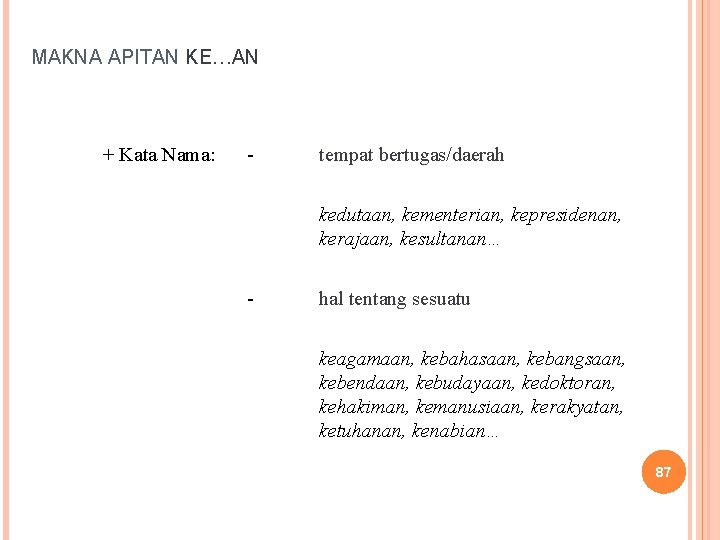 MAKNA APITAN KE…AN

+ Kata Nama: - tempat bertugas/daerah

kedutaan, kementerian, kepresidenan, kerajaan, kesultanan…

- hal tentang sesuatu

keagamaan, kebahasaan, kebangsaan, kebendaan, kebudayaan, kedoktoran, kehakiman, kemanusiaan, kerakyatan, ketuhanan, kenabian…

87